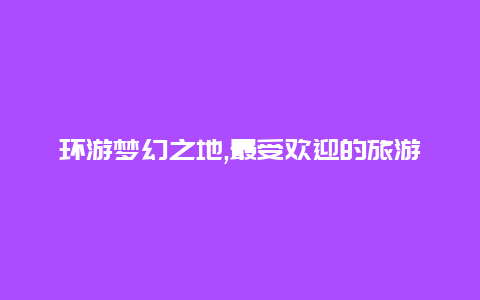 环游梦幻之地,最受欢迎的旅游